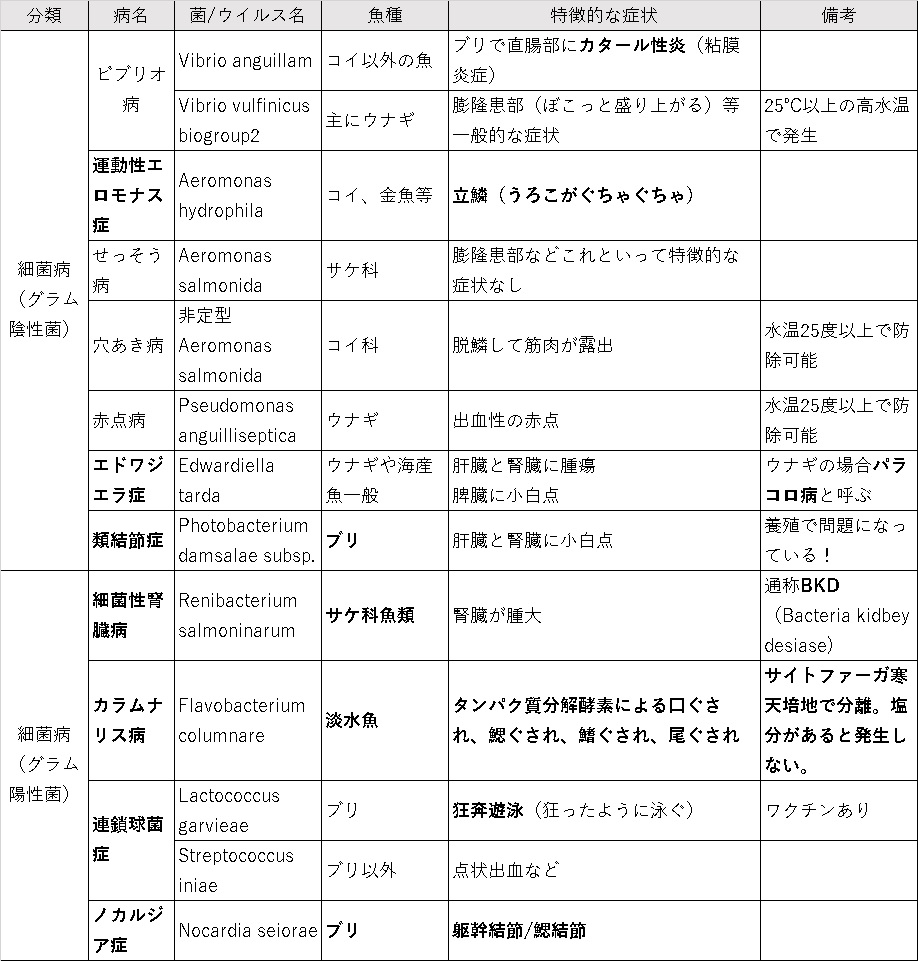 | 分類 | 病名 | 菌/ウイルス名 | 魚種 | 特徴的な症状 | 備考 |
|---|---|---|---|---|---|
| 細菌病（グラム陰性菌） | ビブリオ病 | Vibrio anguillam | コイ以外の魚 | ブリで直腸部にカタール性炎（粘膜炎症） | |
| | | Vibrio vulfinicus biogroup2 | 主にウナギ | 膨隆患部（ぼこっと盛り上がる）等一般的な症状 | 25°C以上の高水温で発生 |
| | 運動性エロモナス症 | Aeromonas hydrophila | コイ、金魚等 | 立鱗（うろこがぐちゃぐちゃ） | |
| | せっそう病 | Aeromonas salmonida | サケ科 | 膨隆患部などこれといって特徴的な症状なし | |
| | 穴あき病 | 非定型 Aeromonas salmonida | コイ科 | 脱鱗して筋肉が露出 | 水温25度以上で防除可能 |
| | 赤点病 | Pseudomonas anguilliseptica | ウナギ | 出血性の赤点 | 水温25度以上で防除可能 |
| | エドワジエラ症 | Edwardiella tarda | ウナギや海産魚一般 | 肝臓と腎臓に腫瘍 脾臓に小白点 | ウナギの場合パラコロ病と呼ぶ |
| | 類結節症 | Photobacterium damsalae subsp. | ブリ | 肝臓と腎臓に小白点 | 養殖で問題になっている！ |
| 細菌病（グラム陽性菌） | 細菌性腎臓病 | Renibacterium salmoninarum | サケ科魚類 | 腎臓が腫大 | 通称BKD（Bacteria kidbey desiase） |
| | カラムナリス病 | Flavobacterium columnare | 淡水魚 | タンパク質分解酵素による口ぐされ、鰓ぐされ、鰭ぐされ、尾ぐされ | サイトファーガ寒天培地で分離。塩分があると発生しない。 |
| | 連鎖球菌症 | Lactococcus garvieae | ブリ | 狂奔遊泳（狂ったように泳ぐ） | ワクチンあり |
| | | Streptococcus iniae | ブリ以外 | 点状出血など | |
| | ノカルジア症 | Nocardia seiorae | ブリ | 躯幹結節/鰓結節 | |